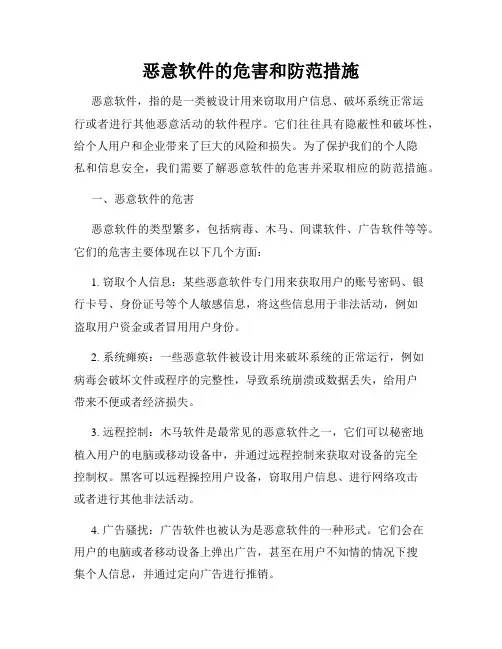 恶意软件的危害和防范措施

恶意软件，指的是一类被设计用来窃取用户信息、破坏系统正常运行或者进行其他恶意活动的软件程序。它们往往具有隐蔽性和破坏性，给个人用户和企业带来了巨大的风险和损失。为了保护我们的个人隐私和信息安全，我们需要了解恶意软件的危害并采取相应的防范措施。

一、恶意软件的危害

恶意软件的类型繁多，包括病毒、木马、间谍软件、广告软件等等。它们的危害主要体现在以下几个方面：

1. 窃取个人信息：某些恶意软件专门用来获取用户的账号密码、银行卡号、身份证号等个人敏感信息，将这些信息用于非法活动，例如盗取用户资金或者冒用用户身份。

2. 系统瘫痪：一些恶意软件被设计用来破坏系统的正常运行，例如病毒会破坏文件或程序的完整性，导致系统崩溃或数据丢失，给用户带来不便或者经济损失。

3. 远程控制：木马软件是最常见的恶意软件之一，它们可以秘密地植入用户的电脑或移动设备中，并通过远程控制来获取对设备的完全控制权。黑客可以远程操控用户设备，窃取用户信息、进行网络攻击或者进行其他非法活动。

4. 广告骚扰：广告软件也被认为是恶意软件的一种形式。它们会在用户的电脑或者移动设备上弹出广告，甚至在用户不知情的情况下搜集个人信息，并通过定向广告进行推销。